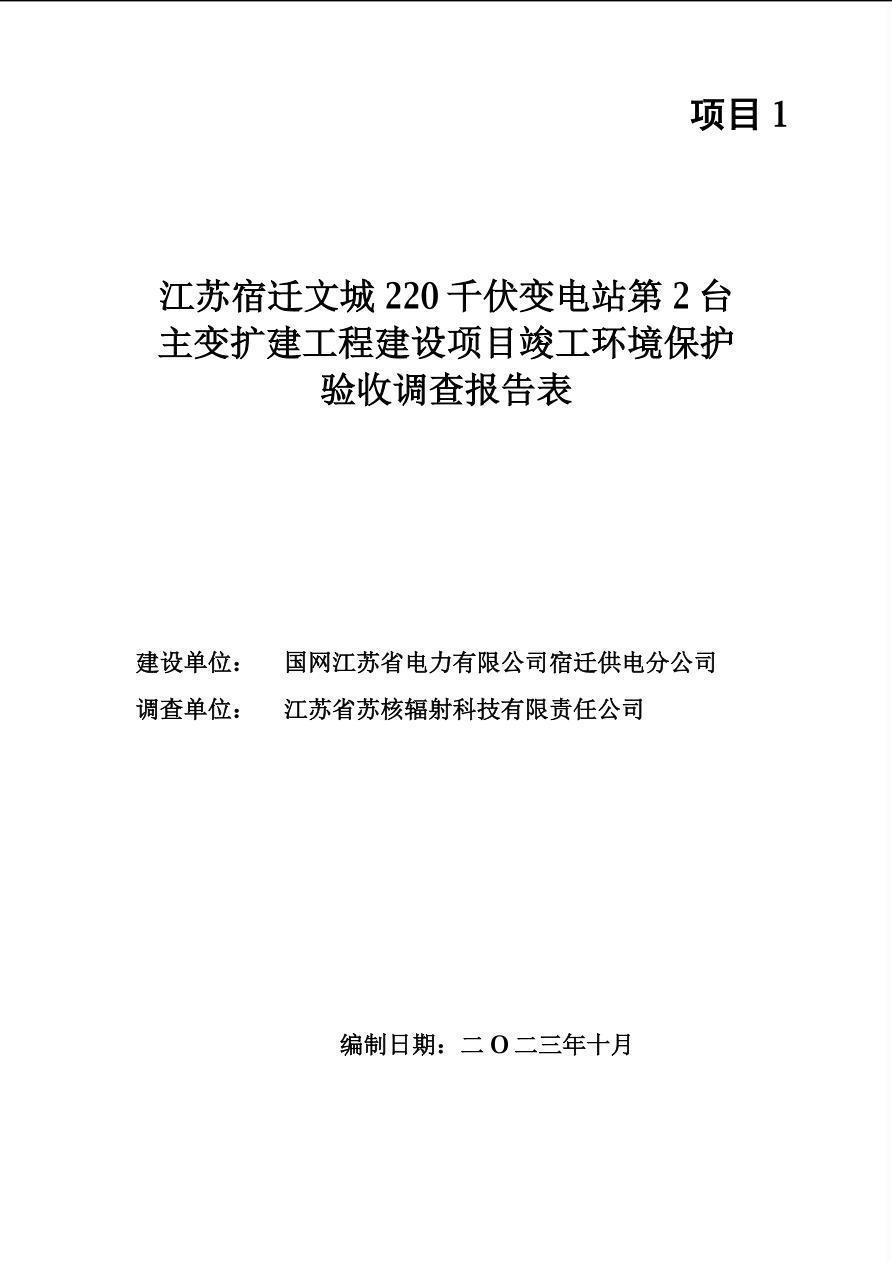 项目1

江苏宿迁文城220千伏变电站第2台主变扩建工程建设项目竣工环境保护验收调查报告表

建设单位： 国网江苏省电力有限公司宿迁供电分公司
调查单位： 江苏省苏核辐射科技有限责任公司

编制日期：二O二三年十月